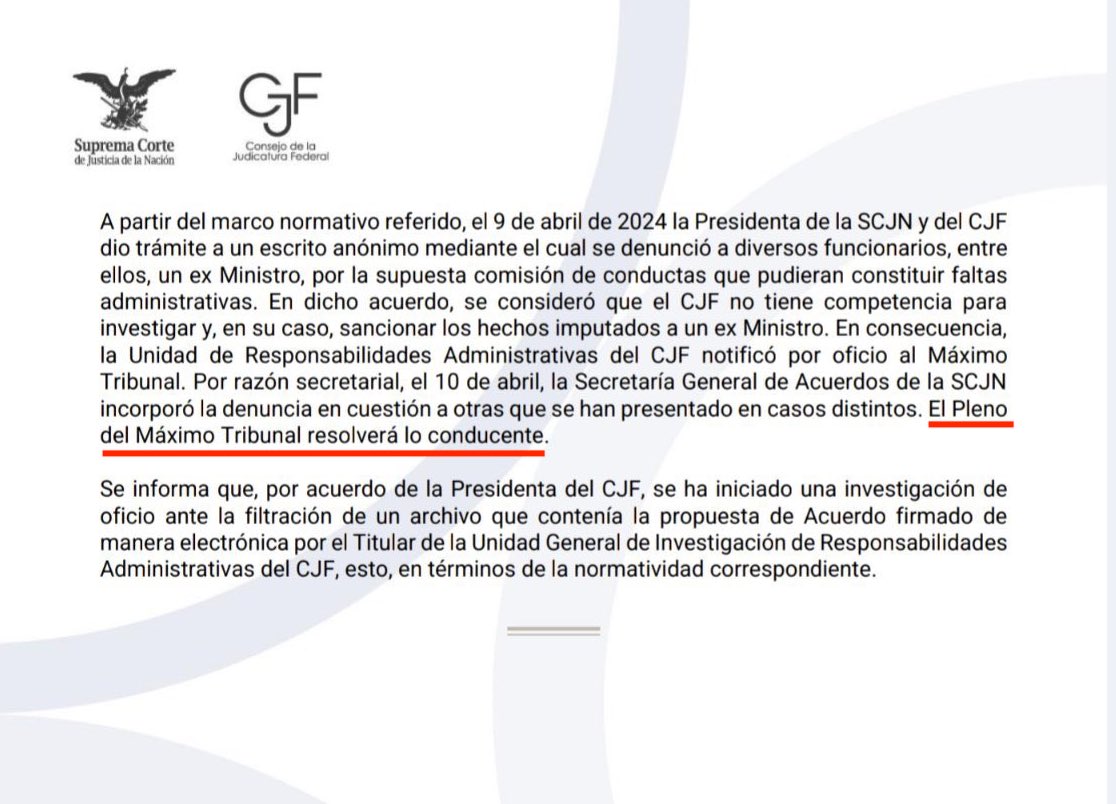 Suprema Corte
de Justicia de la Nación

CJF
Consejo de la Judicatura Federal

A partir del marco normativo referido, el 9 de abril de 2024 la Presidenta de la SCJN y del CJF dio trámite a un escrito anónimo mediante el cual se denunció a diversos funcionarios, entre ellos, un ex Ministro, por la supuesta comisión de conductas que pudieran constituir faltas administrativas. En dicho acuerdo, se consideró que el CJF no tiene competencia para investigar y, en su caso, sancionar los hechos imputados a un ex Ministro. En consecuencia, la Unidad de Responsabilidades Administrativas del CJF notificó por oficio al Máximo Tribunal. Por razón secretarial, el 10 de abril, la Secretaría General de Acuerdos de la SCJN incorporó la denuncia en cuestión a otras que se han presentado en casos distintos. El Pleno del Máximo Tribunal resolverá lo conducente.

Se informa que, por acuerdo de la Presidenta del CJF, se ha iniciado una investigación de oficio ante la filtración de un archivo que contenía la propuesta de Acuerdo firmado de manera electrónica por el Titular de la Unidad General de Investigación de Responsabilidades Administrativas del CJF, esto, en términos de la normatividad correspondiente.